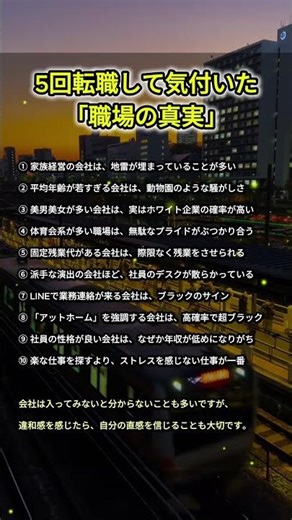 5回転職して気付いた
「職場の真実」

① 家族経営の会社は、地雷が埋まっていることが多い
② 平均年齢が若すぎる会社は、動物園のような騒がしさ
③ 美男美女が多い会社は、実はホワイト企業の確率が高い
④ 体育会系が多い職場は、無駄なプライドがぶつかり合う
⑤ 固定残業代がある会社は、際限なく残業をさせられる
⑥ 派手な演出の会社ほど、社員のデスクが散らかっている
⑦ LINEで業務連絡が来る会社は、ブラックのサイン
⑧ 「アットホーム」を強調する会社は、高確率で超ブラック
⑨ 社員の性格が良い会社は、なぜか年収が低めになりがち
⑩ 楽な仕事を探すより、ストレスを感じない仕事が一番

会社は入ってみないと分からないことも多いですが、
違和感を感じたら、自分の直感を信じることも大切です。